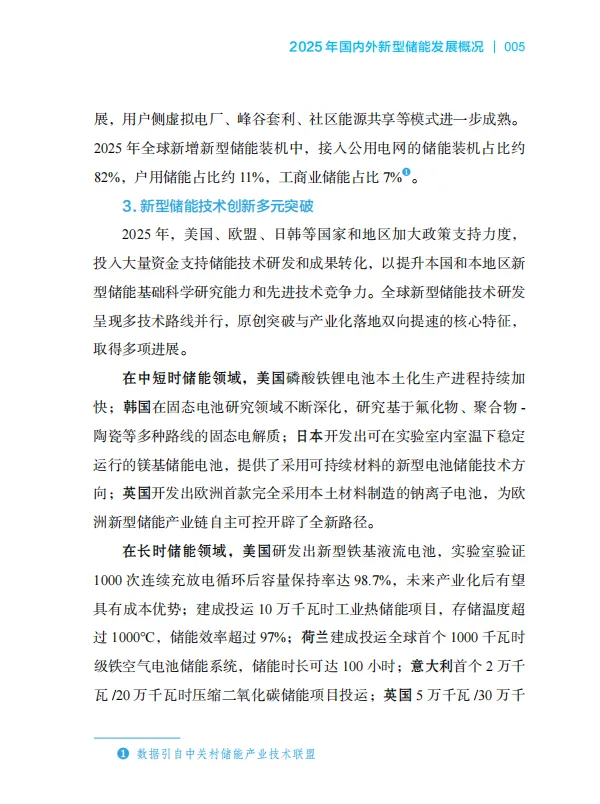 2025 年国内外新型储能发展概况 | 005

展，用户侧虚拟电厂、峰谷套利、社区能源共享等模式进一步成熟。2025 年全球新增新型储能装机中，接入公用电网的储能装机占比约 82%，户用储能占比约 11%，工商业储能占比 7%❶。

3. 新型储能技术创新多元突破

2025 年，美国、欧盟、日韩等国家和地区加大政策支持力度，投入大量资金支持储能技术研发和成果转化，以提升本国和本地区新型储能基础科学研究能力和先进技术竞争力。全球新型储能技术研发呈现多技术路线并行，原创突破与产业化落地双向提速的核心特征，取得多项进展。

在中短时储能领域，美国磷酸铁锂电池本土化生产进程持续加快；韩国在固态电池研究领域不断深化，研究基于氟化物、聚合物-陶瓷等多种路线的固态电解质；日本开发出可在实验室内室温下稳定运行的镁基储能电池，提供了采用可持续材料的新型电池储能技术方向；英国开发出欧洲首款完全采用本土材料制造的钠离子电池，为欧洲新型储能产业链自主可控开辟了全新路径。

在长时储能领域，美国研发出新型铁基液流电池，实验室验证 1000 次连续充放电循环后容量保持率达 98.7%，未来产业化后有望具有成本优势；建成投运 10 万千瓦时工业热储能项目，存储温度超过 1000℃，储能效率超过 97%；荷兰建成投运全球首个 1000 千瓦时级铁空气电池储能系统，储能时长可达 100 小时；意大利首个 2 万千瓦 /20 万千瓦时压缩二氧化碳储能项目投运；英国 5 万千瓦 /30 万千

❶ 数据引自中关村储能产业技术联盟